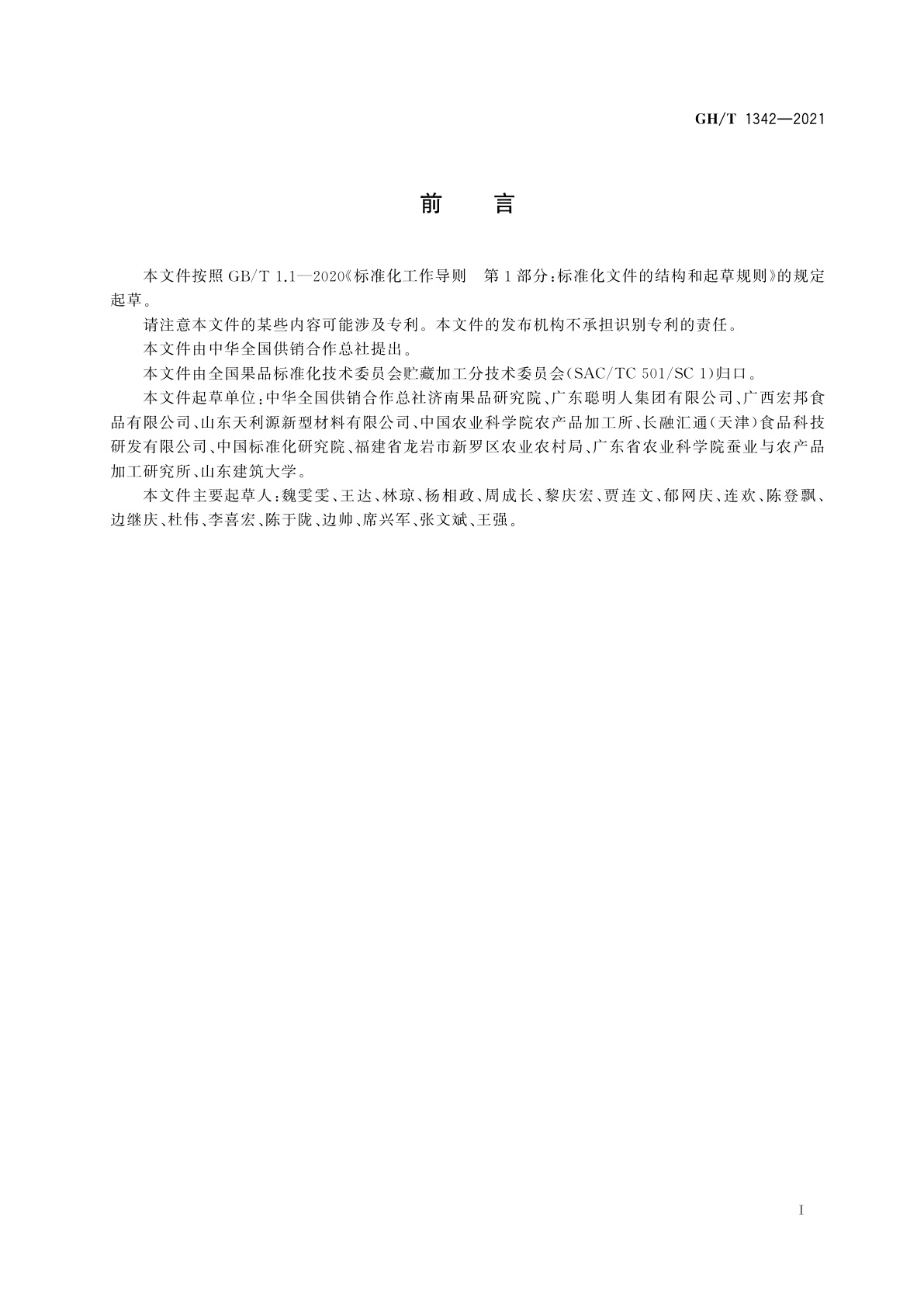 GH/T 1342—2021

前　言

本文件按照 GB/T 1.1—2020《标准化工作导则　第1部分：标准化文件的结构和起草规则》的规定起草。

请注意本文件的某些内容可能涉及专利。本文件的发布机构不承担识别专利的责任。

本文件由中华全国供销合作总社提出。

本文件由全国果品标准化技术委员会贮藏加工分技术委员会(SAC/TC 501/SC 1)归口。

本文件起草单位：中华全国供销合作总社济南果品研究院、广东聪明人集团有限公司、广西宏邦食品有限公司、山东天利源新型材料有限公司、中国农业科学院农产品加工所、长融汇通(天津)食品科技研发有限公司、中国标准化研究院、福建省龙岩市新罗区农业农村局、广东省农业科学院蚕业与农产品加工研究所、山东建筑大学。

本文件主要起草人：魏雯雯、王达、林琼、杨相政、周成长、黎庆宏、贾连文、郁网庆、连欢、陈登飘、边继庆、杜伟、李喜宏、陈于陇、边帅、席兴军、张文斌、王强。

I